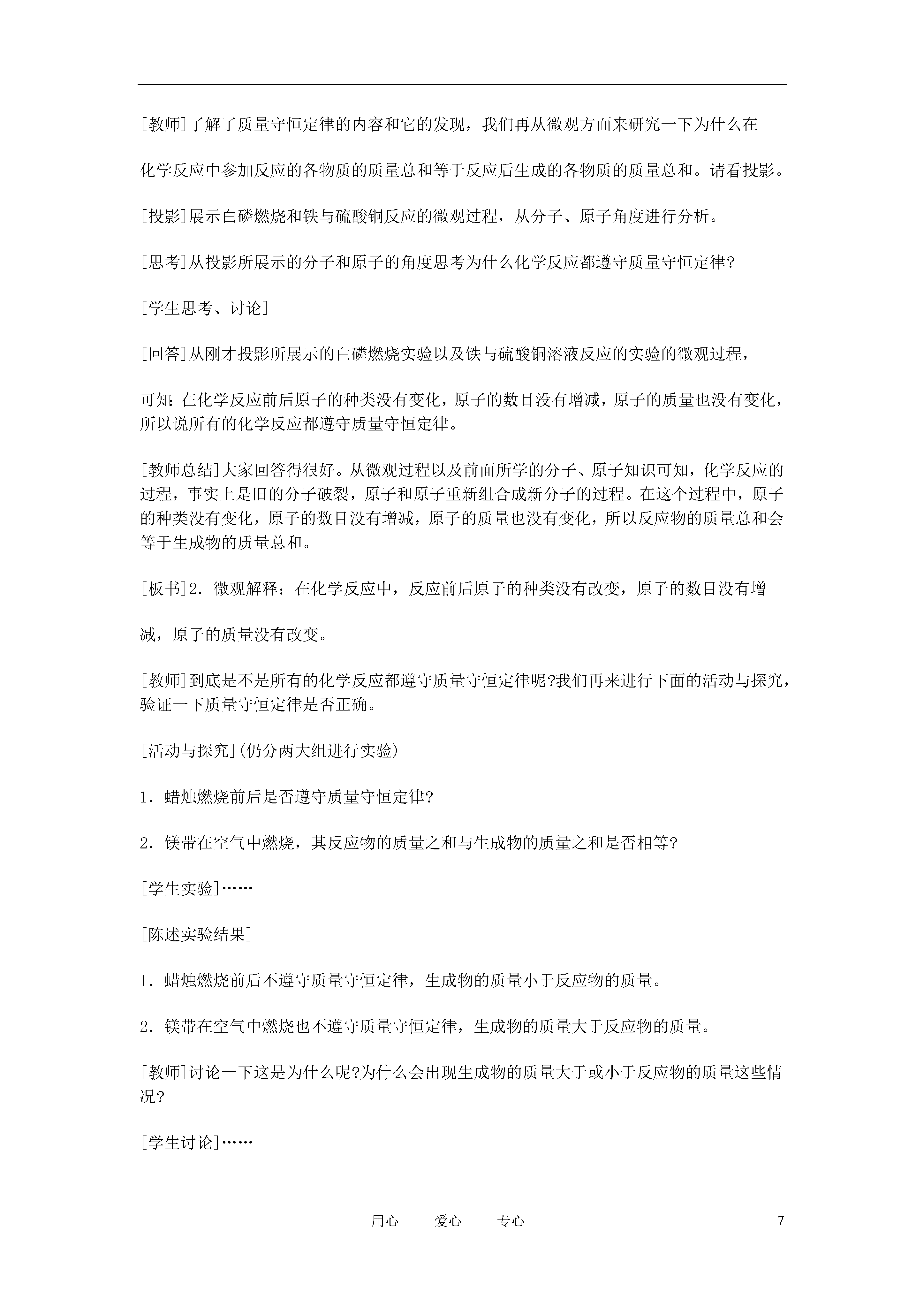 [教师]了解了质量守恒定律的内容和它的发现，我们再从微观方面来研究一下为什么在

化学反应中参加反应的各物质的质量总和等于反应后生成的各物质的质量总和。请看投影。

[投影]展示白磷燃烧和铁与硫酸铜反应的微观过程，从分子、原子角度进行分析。

[思考]从投影所展示的分子和原子的角度思考为什么化学反应都遵守质量守恒定律?

[学生思考、讨论]

[回答]从刚才投影所展示的白磷燃烧实验以及铁与硫酸铜溶液反应的实验的微观过程，

可知：在化学反应前后原子的种类没有变化，原子的数目没有增减，原子的质量也没有变化，所以说所有的化学反应都遵守质量守恒定律。

[教师总结]大家回答得很好。从微观过程以及前面所学的分子、原子知识可知，化学反应的过程，事实上是旧的分子破裂，原子和原子重新组合成新分子的过程。在这个过程中，原子的种类没有变化，原子的数目没有增减，原子的质量也没有变化，所以反应物的质量总和会等于生成物的质量总和。

[板书]2．微观解释：在化学反应中，反应前后原子的种类没有改变，原子的数目没有增

减，原子的质量没有改变。

[教师]到底是不是所有的化学反应都遵守质量守恒定律呢?我们再来进行下面的活动与探究，验证一下质量守恒定律是否正确。

[活动与探究](仍分两大组进行实验)

1．蜡烛燃烧前后是否遵守质量守恒定律?

2．镁带在空气中燃烧，其反应物的质量之和与生成物的质量之和是否相等?

[学生实验]……

[陈述实验结果]

1．蜡烛燃烧前后不遵守质量守恒定律，生成物的质量小于反应物的质量。

2．镁带在空气中燃烧也不遵守质量守恒定律，生成物的质量大于反应物的质量。

[教师]讨论一下这是为什么呢?为什么会出现生成物的质量大于或小于反应物的质量这些情况?

[学生讨论]……

用心　　爱心　　专心　　7